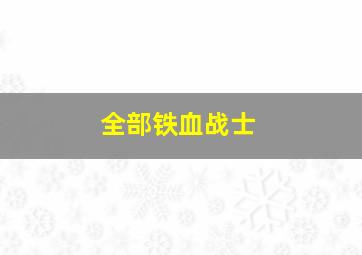 全部铁血战士